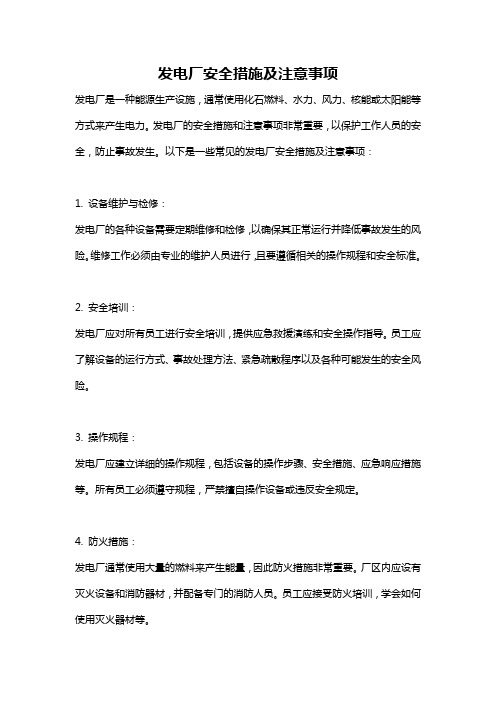 发电厂安全措施及注意事项

发电厂是一种能源生产设施，通常使用化石燃料、水力、风力、核能或太阳能等方式来产生电力。发电厂的安全措施和注意事项非常重要，以保护工作人员的安全，防止事故发生。以下是一些常见的发电厂安全措施及注意事项：

1. 设备维护与检修：

发电厂的各种设备需要定期维修和检修，以确保其正常运行并降低事故发生的风险。维修工作必须由专业的维护人员进行，且要遵循相关的操作规程和安全标准。

2. 安全培训：

发电厂应对所有员工进行安全培训，提供应急救援演练和安全操作指导。员工应了解设备的运行方式、事故处理方法、紧急疏散程序以及各种可能发生的安全风险。

3. 操作规程：

发电厂应建立详细的操作规程，包括设备的操作步骤、安全措施、应急响应措施等。所有员工必须遵守规程，严禁擅自操作设备或违反安全规定。

4. 防火措施：

发电厂通常使用大量的燃料来产生能量，因此防火措施非常重要。厂区内应设有灭火设备和消防器材，并配备专门的消防人员。员工应接受防火培训，学会如何使用灭火器材等。